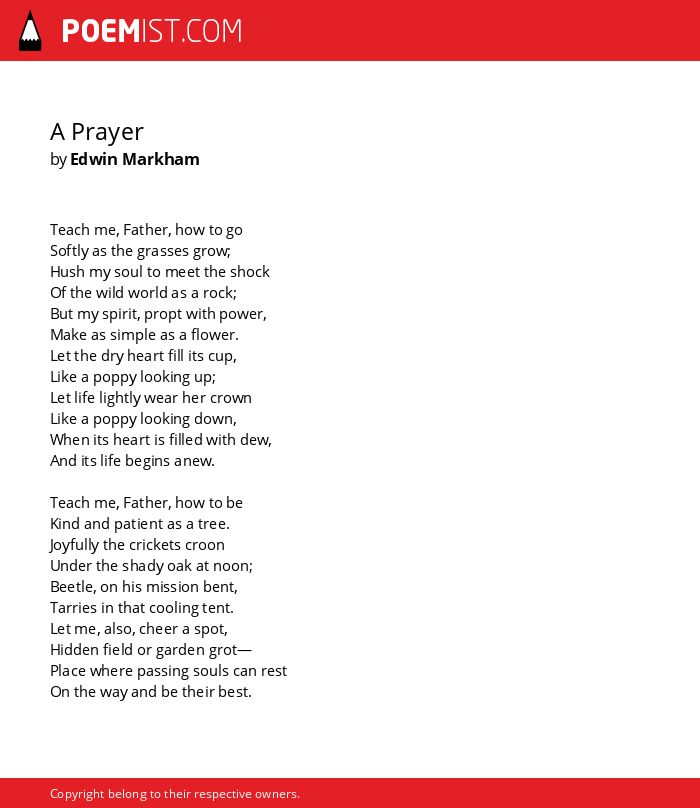 POEMIST.COM

A Prayer
by Edwin Markham

Teach me, Father, how to go
Softly as the grasses grow;
Hush my soul to meet the shock
Of the wild world as a rock;
But my spirit, propt with power,
Make as simple as a flower.
Let the dry heart fill its cup,
Like a poppy looking up;
Let life lightly wear her crown
Like a poppy looking down,
When its heart is filled with dew,
And its life begins anew.

Teach me, Father, how to be
Kind and patient as a tree.
Joyfully the crickets croon
Under the shady oak at noon;
Beetle, on his mission bent,
Tarries in that cooling tent.
Let me, also, cheer a spot,
Hidden field or garden grot—
Place where passing souls can rest
On the way and be their best.

Copyright belong to their respective owners.